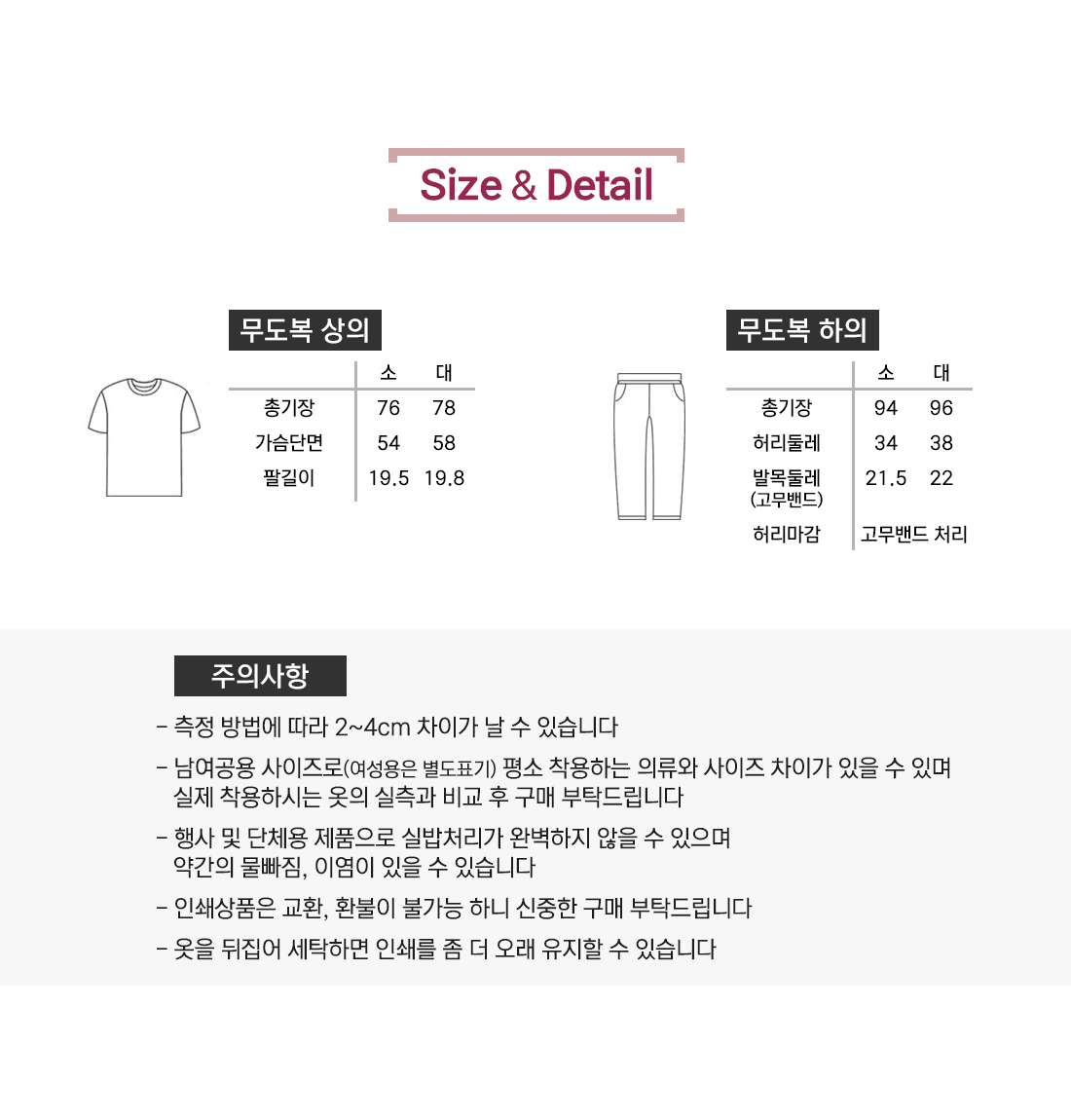 Size & Detail

무도복 상의

|  | 소 | 대 |
|---|---|---|
| 총기장 | 76 | 78 |
| 가슴단면 | 54 | 58 |
| 팔길이 | 19.5 | 19.8 |

무도복 하의

|  | 소 | 대 |
|---|---|---|
| 총기장 | 94 | 96 |
| 허리둘레 | 34 | 38 |
| 발목둘레 (고무밴드) | 21.5 | 22 |
| 허리마감 | 고무밴드 처리 |  |

주의사항

- 측정 방법에 따라 2~4cm 차이가 날 수 있습니다

- 남여공용 사이즈로(여성용은 별도표기) 평소 착용하는 의류와 사이즈 차이가 있을 수 있며 실제 착용하시는 옷의 실측과 비교 후 구매 부탁드립니다

- 행사 및 단체용 제품으로 실밥처리가 완벽하지 않을 수 있으며 약간의 물빠짐, 이염이 있을 수 있습니다

- 인쇄상품은 교환, 환불이 불가능 하니 신중한 구매 부탁드립니다

- 옷을 뒤집어 세탁하면 인쇄를 좀 더 오래 유지할 수 있습니다